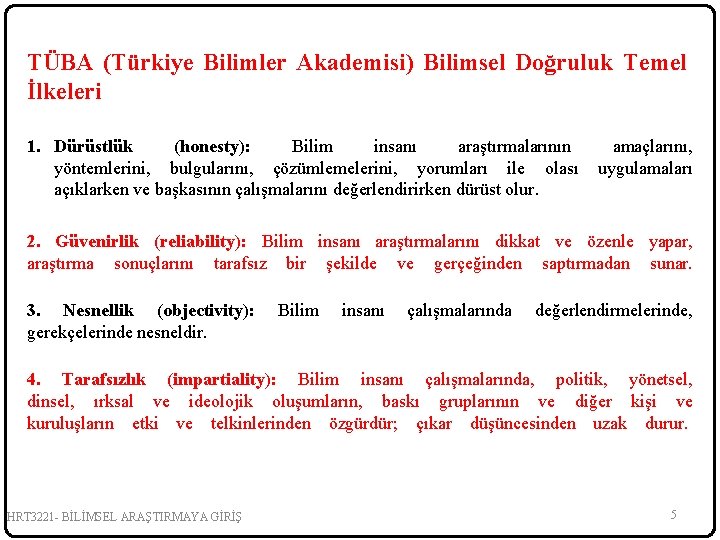 TÜBA (Türkiye Bilimler Akademisi) Bilimsel Doğruluk Temel İlkeleri

1. Dürüstlük (honesty): Bilim insanı araştırmalarının amaçlarını, yöntemlerini, bulgularını, çözümlemelerini, yorumları ile olası uygulamaları açıklarken ve başkasının çalışmalarını değerlendirirken dürüst olur.

2. Güvenirlik (reliability): Bilim insanı araştırmalarını dikkat ve özenle yapar, araştırma sonuçlarını tarafsız bir şekilde ve gerçeğinden saptırmadan sunar.

3. Nesnellik (objectivity): Bilim insanı çalışmalarında değerlendirmelerinde, gerekçelerinde nesneldir.

4. Tarafsızlık (impartiality): Bilim insanı çalışmalarında, politik, yönetsel, dinsel, ırksal ve ideolojik oluşumların, baskı gruplarının ve diğer kişi ve kuruluşların etki ve telkinlerinden özgürdür; çıkar düşüncesinden uzak durur.

HRT3221- BİLİMSEL ARAŞTIRMAYA GİRİŞ

5